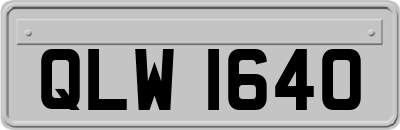 QLW 1640